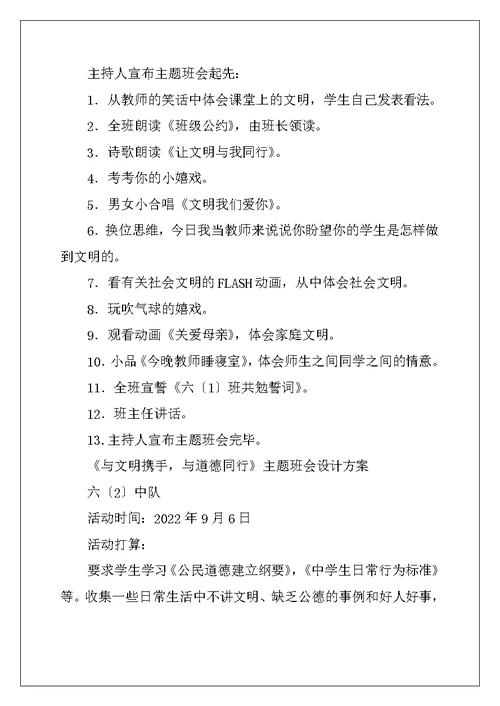 主持人宣布主题班会起先：

1．从教师的笑话中体会课堂上的文明，学生自己发表看法。

2．全班朗读《班级公约》，由班长领读。

3．诗歌朗读《让文明与我同行》。

4．考考你的小嬉戏。

5．男女小合唱《文明我们爱你》。

6．换位思维，今日我当教师来说说你盼望你的学生是怎样做到文明的。

7．看有关社会文明的 FLASH 动画，从中体会社会文明。

8．玩吹气球的嬉戏。

9．观看动画《关爱母亲》，体会家庭文明。

10．小品《今晚教师睡寝室》，体会师生之间同学之间的情意。

11．全班宣誓《六〔1〕班共勉誓词》。

12．班主任讲话。

13．主持人宣布主题班会完毕。

《与文明携手，与道德同行》主题班会设计方案

六〔2〕中队

活动时间：2022 年 9 月 6 日

活动打算：

要求学生学习《公民道德建立纲要》，《中学生日常行为标准》等。收集一些日常生活中不讲文明、缺乏公德的事例和好人好事，